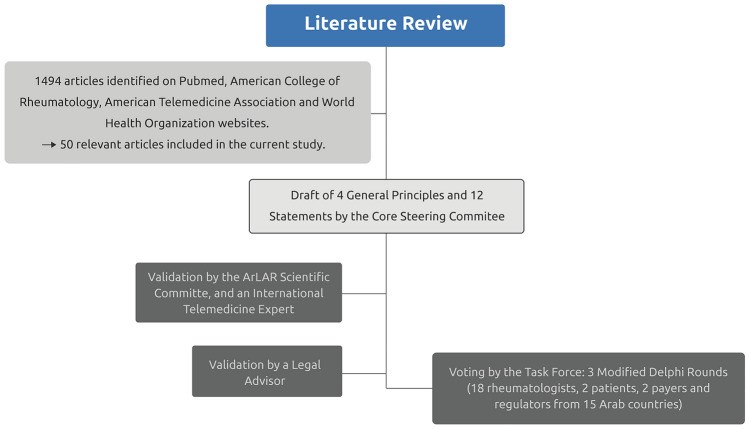 Literature Review

1494 articles identified on Pubmed, American College of Rheumatology, American Telemedicine Association and World Health Organization websites.
→ 50 relevant articles included in the current study.

Draft of 4 General Principles and 12 Statements by the Core Steering Commitee

Validation by the ArLAR Scientific Committe, and an International Telemedicine Expert

Validation by a Legal Advisor

Voting by the Task Force: 3 Modified Delphi Rounds (18 rheumatologists, 2 patients, 2 payers and regulators from 15 Arab countries)